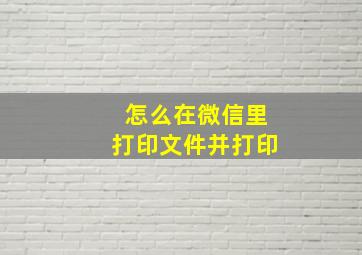 怎么在微信里
打印文件并打印